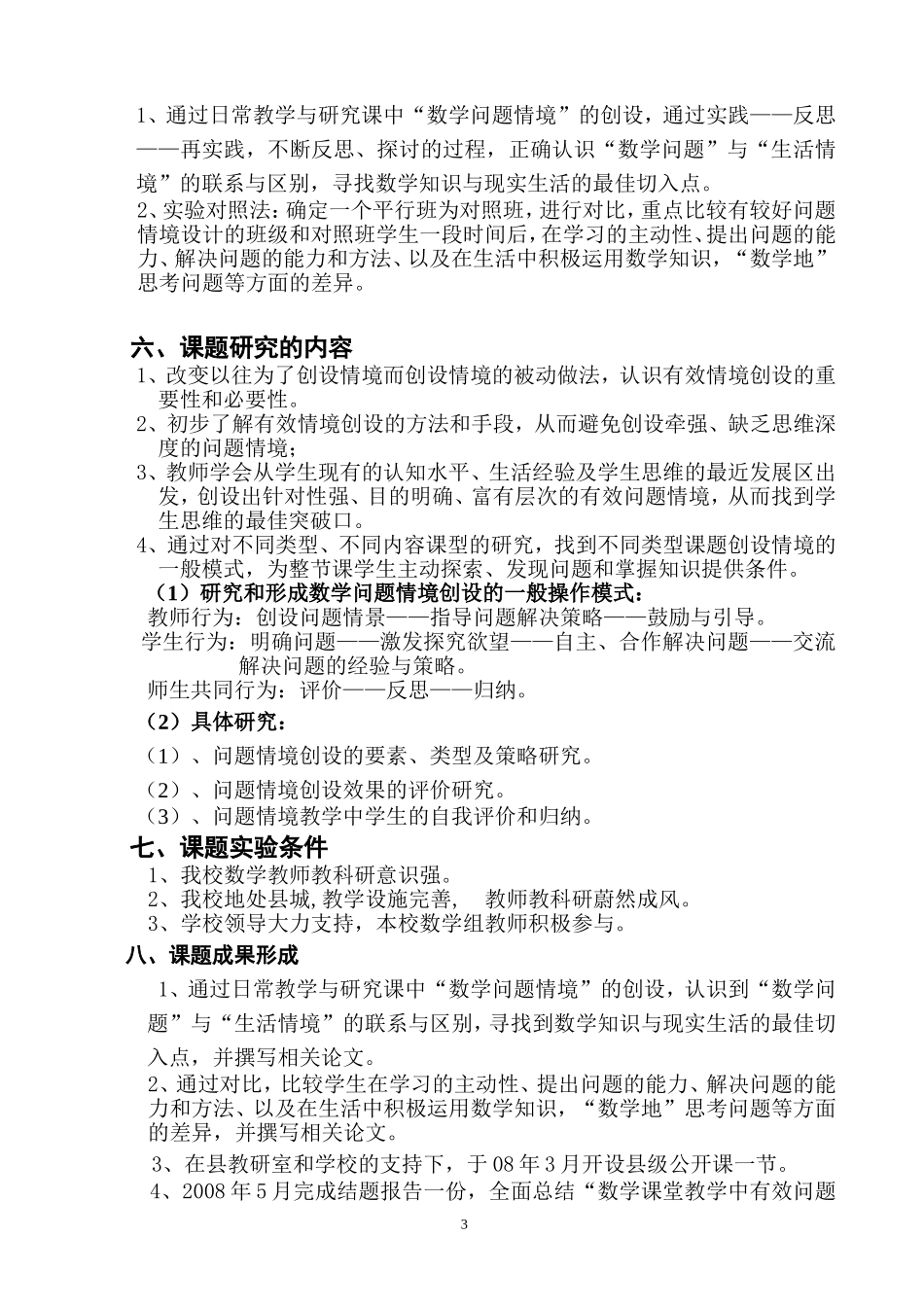 1、通过日常教学与研究课中“数学问题情境”的创设，通过实践——反思——再实践，不断反思、探讨的过程，正确认识“数学问题”与“生活情境”的联系与区别，寻找数学知识与现实生活的最佳切入点。

2、实验对照法：确定一个平行班为对照班，进行对比，重点比较有较好问题情境设计的班级和对照班学生一段时间后，在学习的主动性、提出问题的能力、解决问题的能力和方法、以及在生活中积极运用数学知识，“数学地”思考问题等方面的差异。

六、课题研究的内容

1、改变以往为了创设情境而创设情境的被动做法，认识有效情境创设的重要性和必要性。

2、初步了解有效情境创设的方法和手段，从而避免创设牵强、缺乏思维深度的问题情境；

3、教师学会从学生现有的认知水平、生活经验及学生思维的最近发展区出发，创设出针对性强、目的明确、富有层次的有效问题情境，从而找到学生思维的最佳突破口。

4、通过对不同类型、不同内容课型的研究，找到不同类型课题创设情境的一般模式，为整节课学生主动探索、发现问题和掌握知识提供条件。

（1）研究和形成数学问题情境创设的一般操作模式：

教师行为：创设问题情景——指导问题解决策略——鼓励与引导。

学生行为：明确问题——激发探究欲望——自主、合作解决问题——交流解决问题的经验与策略。

师生共同行为：评价——反思——归纳。

（2）具体研究：

（1）、问题情境创设的要素、类型及策略研究。

（2）、问题情境创设效果的评价研究。

（3）、问题情境教学中学生的自我评价和归纳。

七、课题实验条件

1、我校数学教师教科研意识强。

2、我校地处县城，教学设施完善，  教师教科研蔚然成风。

3、学校领导大力支持，本校数学组教师积极参与。

八、课题成果形成

1、通过日常教学与研究课中“数学问题情境”的创设，认识到“数学问题”与“生活情境”的联系与区别，寻找到数学知识与现实生活的最佳切入点，并撰写相关论文。

2、通过对比，比较学生在学习的主动性、提出问题的能力、解决问题的能力和方法、以及在生活中积极运用数学知识，“数学地”思考问题等方面的差异，并撰写相关论文。

3、在县教研室和学校的支持下，于08年3月开设县级公开课一节。

4、2008年5月完成结题报告一份，全面总结“数学课堂教学中有效问题

3